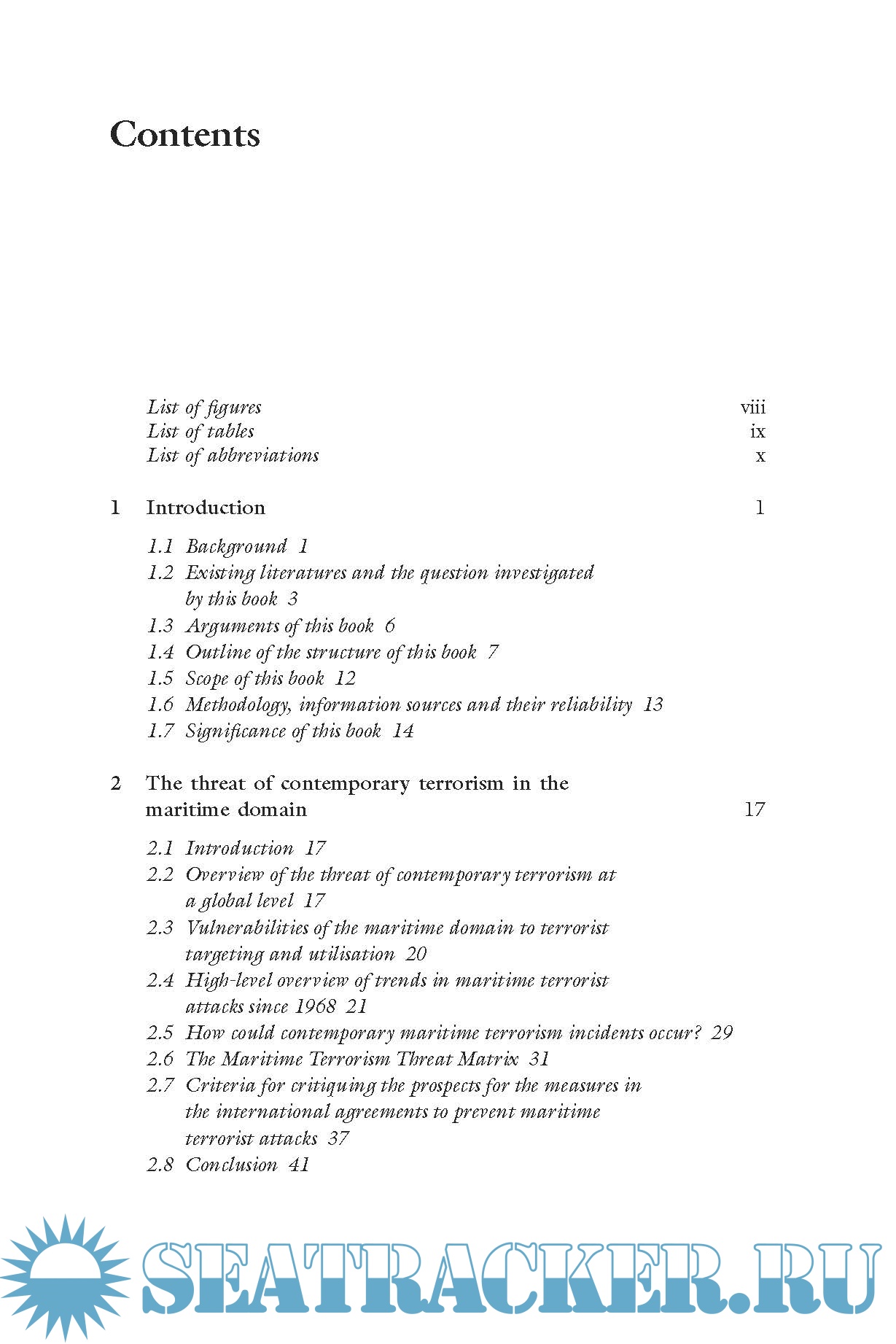 Contents

List of figures viii
List of tables ix
List of abbreviations x

1 Introduction 1

1.1 Background 1
1.2 Existing literatures and the question investigated by this book 3
1.3 Arguments of this book 6
1.4 Outline of the structure of this book 7
1.5 Scope of this book 12
1.6 Methodology, information sources and their reliability 13
1.7 Significance of this book 14

2 The threat of contemporary terrorism in the maritime domain 17

2.1 Introduction 17
2.2 Overview of the threat of contemporary terrorism at a global level 17
2.3 Vulnerabilities of the maritime domain to terrorist targeting and utilisation 20
2.4 High-level overview of trends in maritime terrorist attacks since 1968 21
2.5 How could contemporary maritime terrorism incidents occur? 29
2.6 The Maritime Terrorism Threat Matrix 31
2.7 Criteria for critiquing the prospects for the measures in the international agreements to prevent maritime terrorist attacks 37
2.8 Conclusion 41

SEATRACKER.RU